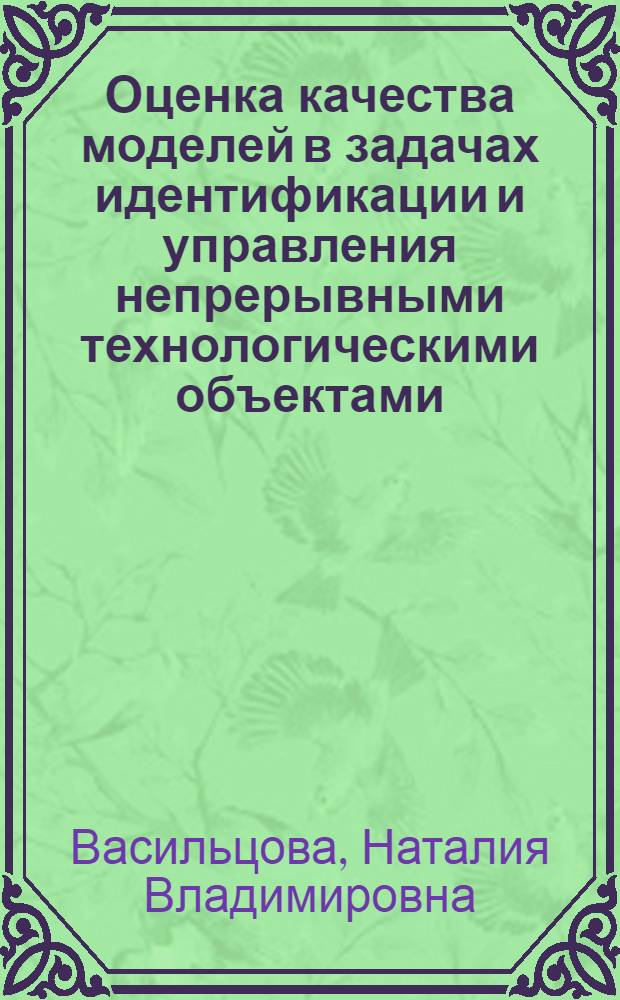 Оценка качества моделей в задачах идентификации и управления непрерывными технологическими объектами

Васильцова, Наталия Владимировна